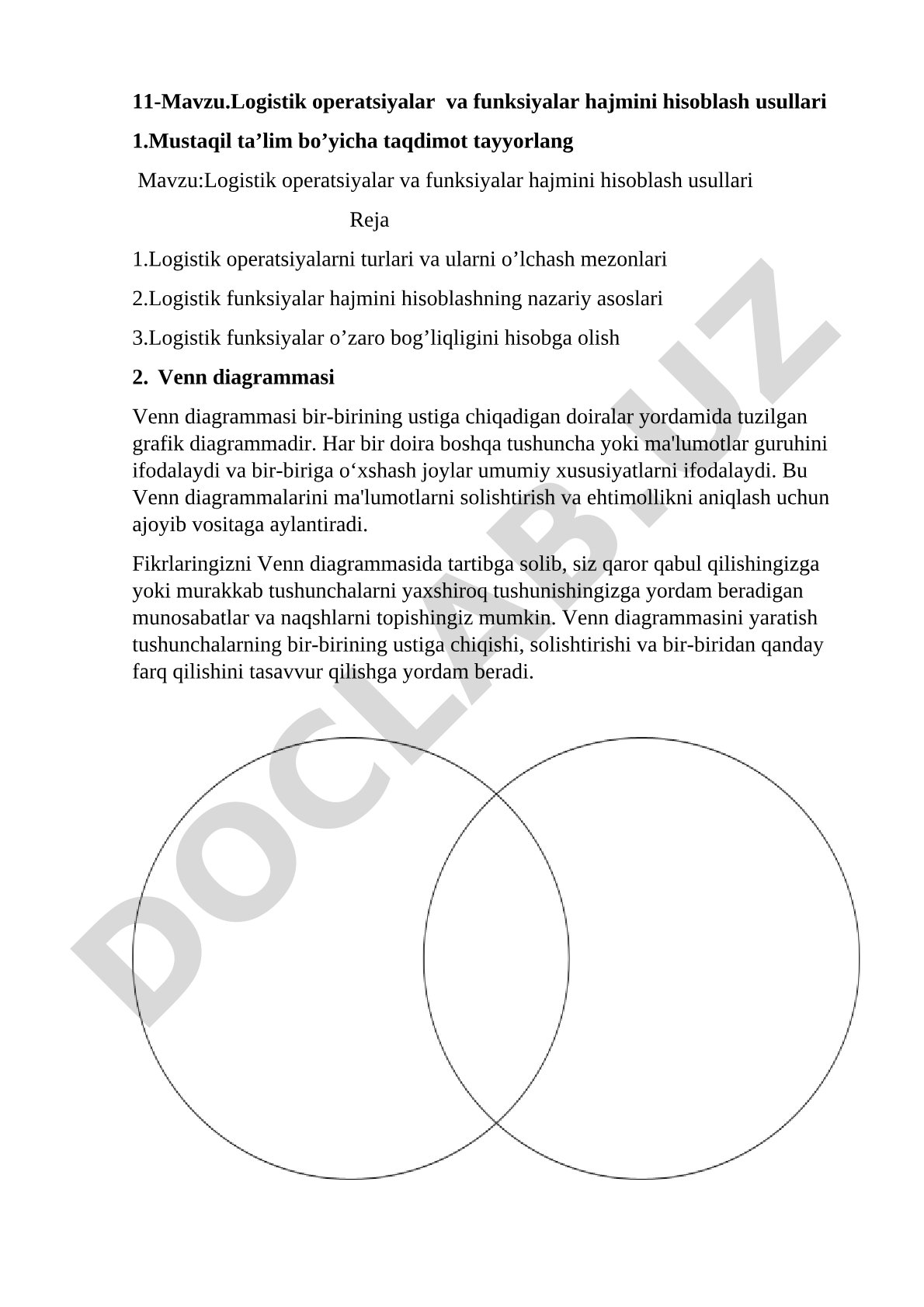 11-Mavzu.Logistik operatsiyalar va funksiyalar hajmini hisoblash usullari

1.Mustaqil ta’lim bo’yicha taqdimot tayyorlang

Mavzu:Logistik operatsiyalar va funksiyalar hajmini hisoblash usullari

Reja

1.Logistik operatsiyalarni turlari va ularni o’lchash mezonlari

2.Logistik funksiyalar hajmini hisoblashning nazariy asoslari

3.Logistik funksiyalar o’zaro bog’liqligini hisobga olish

2. Venn diagrammasi

Venn diagrammasi bir-birining ustiga chiqadigan doiralar yordamida tuzilgan grafik diagrammadir. Har bir doira boshqa tushuncha yoki ma'lumotlar guruhini ifodalaydi va bir-biriga o‘xshash joylar umumiy xususiyatlarni ifodalaydi. Bu Venn diagrammalarini ma'lumotlarni solishtirish va ehtimollikni aniqlash uchun ajoyib vositaga aylantiradi.

Fikrlaringizni Venn diagrammasida tartibga solib, siz qaror qabul qilishingizga yoki murakkab tushunchalarni yaxshiroq tushunishingizga yordam beradigan munosabatlar va naqshlarni topishingiz mumkin. Venn diagrammasini yaratish tushunchalarning bir-birining ustiga chiqishi, solishtirishi va bir-biridan qanday farq qilishini tasavvur qilishga yordam beradi.

DOCLAB.UZ